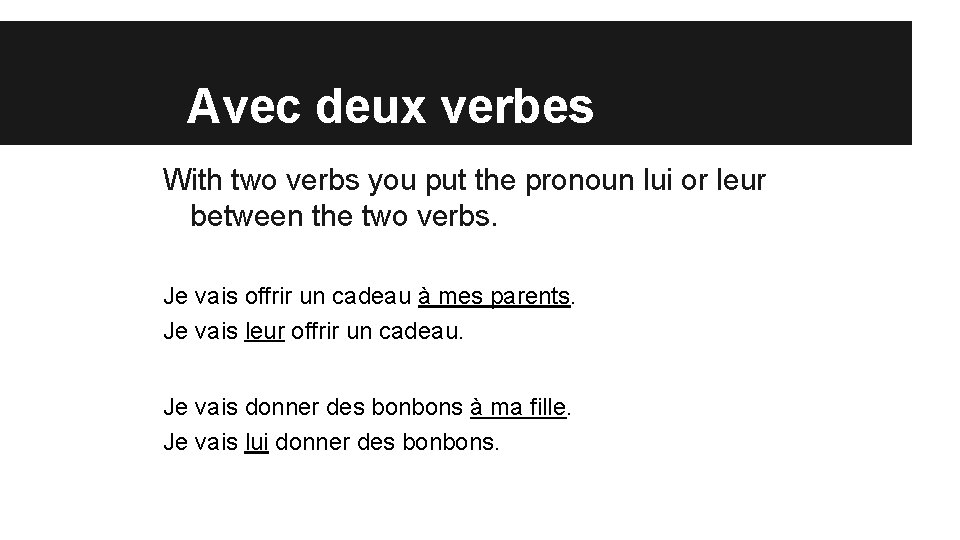 Avec deux verbes

With two verbs you put the pronoun lui or leur between the two verbs.

Je vais offrir un cadeau à mes parents.
Je vais leur offrir un cadeau.

Je vais donner des bonbons à ma fille.
Je vais lui donner des bonbons.